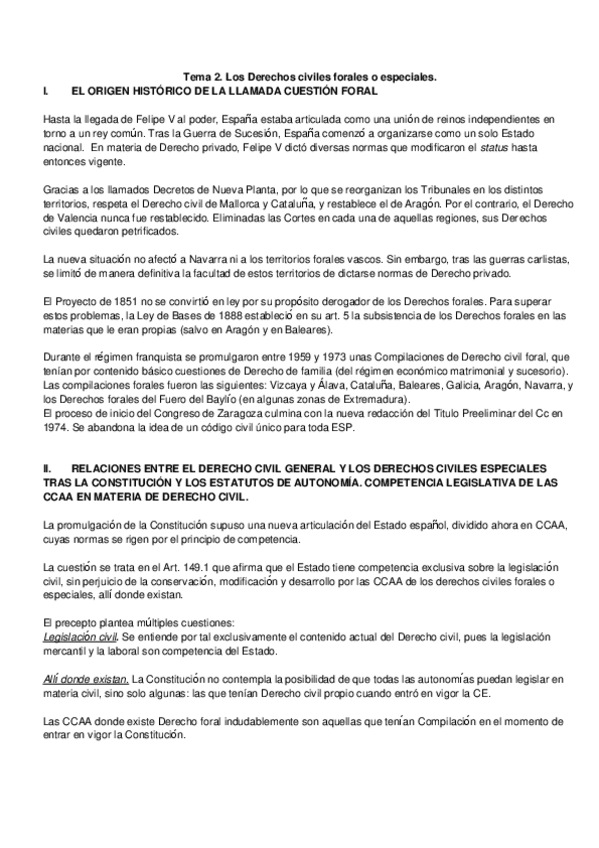 Tema 2. Los Derechos civiles forales o especiales.

I. EL ORIGEN HISTÓRICO DE LA LLAMADA CUESTIÓN FORAL

Hasta la llegada de Felipe V al poder, España estaba articulada como una unión de reinos independientes en torno a un rey común. Tras la Guerra de Sucesión, España comenzó a organizarse como un solo Estado nacional. En materia de Derecho privado, Felipe V dictó diversas normas que modificaron el status hasta entonces vigente.

Gracias a los llamados Decretos de Nueva Planta, por lo que se reorganizan los Tribunales en los distintos territorios, respeta el Derecho civil de Mallorca y Cataluña, y restablece el de Aragón. Por el contrario, el Derecho de Valencia nunca fue restablecido. Eliminadas las Cortes en cada una de aquellas regiones, sus Derechos civiles quedaron petrificados.

La nueva situación no afectó a Navarra ni a los territorios forales vascos. Sin embargo, tras las guerras carlistas, se limitó de manera definitiva la facultad de estos territorios de dictarse normas de Derecho privado.

El Proyecto de 1851 no se convirtió en ley por su propósito derogador de los Derechos forales. Para superar estos problemas, la Ley de Bases de 1888 estableció en su art. 5 la subsistencia de los Derechos forales en las materias que le eran propias (salvo en Aragón y en Baleares).

Durante el régimen franquista se promulgaron entre 1959 y 1973 unas Compilaciones de Derecho civil foral, que tenían por contenido básico cuestiones de Derecho de familia (del régimen económico matrimonial y sucesorio). Las compilaciones forales fueron las siguientes: Vizcaya y Álava, Cataluña, Baleares, Galicia, Aragón, Navarra, y los Derechos forales del Fuero del Baylío (en algunas zonas de Extremadura).
El proceso de inicio del Congreso de Zaragoza culmina con la nueva redacción del Titulo Preeliminar del Cc en 1974. Se abandona la idea de un código civil único para toda ESP.

II. RELACIONES ENTRE EL DERECHO CIVIL GENERAL Y LOS DERECHOS CIVILES ESPECIALES TRAS LA CONSTITUCIÓN Y LOS ESTATUTOS DE AUTONOMÍA. COMPETENCIA LEGISLATIVA DE LAS CCAA EN MATERIA DE DERECHO CIVIL.

La promulgación de la Constitución supuso una nueva articulación del Estado español, dividido ahora en CCAA, cuyas normas se rigen por el principio de competencia.

La cuestión se trata en el Art. 149.1 que afirma que el Estado tiene competencia exclusiva sobre la legislación civil, sin perjuicio de la conservación, modificación y desarrollo por las CCAA de los derechos civiles forales o especiales, allí donde existan.

El precepto plantea múltiples cuestiones:
Legislación civil. Se entiende por tal exclusivamente el contenido actual del Derecho civil, pues la legislación mercantil y la laboral son competencia del Estado.

Allí donde existan. La Constitución no contempla la posibilidad de que todas las autonomías puedan legislar en materia civil, sino solo algunas: las que tenían Derecho civil propio cuando entró en vigor la CE.

Las CCAA donde existe Derecho foral indudablemente son aquellas que tenían Compilación en el momento de entrar en vigor la Constitución.